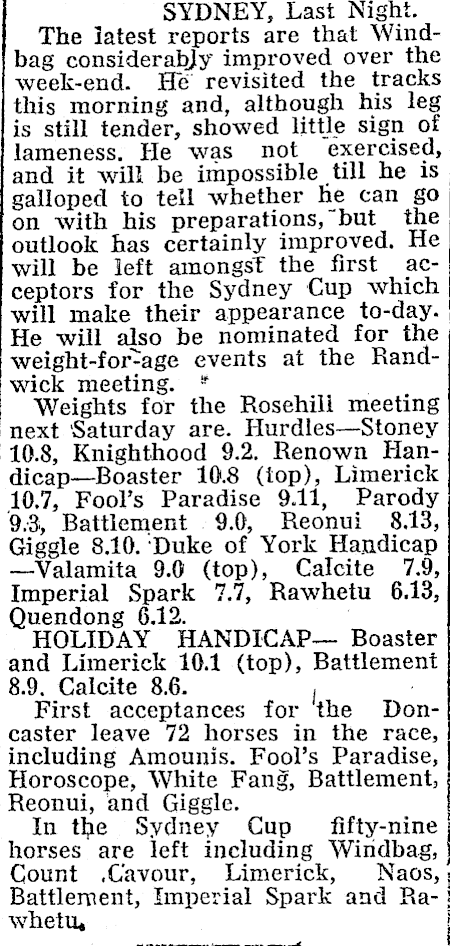 SYDNEY, Last Night.

The latest reports are that Windbag considerably improved over the week-end. He revisited the tracks this morning and, although his leg is still tender, showed little sign of lameness. He was not exercised, and it will be impossible till he is galloped to tell whether he can go on with his preparations, but the outlook has certainly improved. He will be left amongst the first acceptors for the Sydney Cup which will make their appearance to-day. He will also be nominated for the weight-for-age events at the Randwick meeting.

Weights for the Rosehill meeting next Saturday are. Hurdles—Stoney 10.8, Knighthood 9.2. Renown Handicap—Boaster 10.8 (top), Limerick 10.7, Fool's Paradise 9.11, Parody 9.3, Battlement 9.0, Reonui 8.13, Giggle 8.10. Duke of York Handicap—Valamita 9.0 (top), Calcite 7.9, Imperial Spark 7.7, Rawhetu 6.13, Quendong 6.12.

HOLIDAY HANDICAP— Boaster and Limerick 10.1 (top), Battlement 8.9. Calcite 8.6.

First acceptances for the Doncaster leave 72 horses in the race, including Amounis. Fool's Paradise, Horoscope, White Fang, Battlement, Reonui, and Giggle.

In the Sydney Cup fifty-nine horses are left including Windbag, Count Cavour, Limerick, Naos, Battlement, Imperial Spark and Rawhetu.